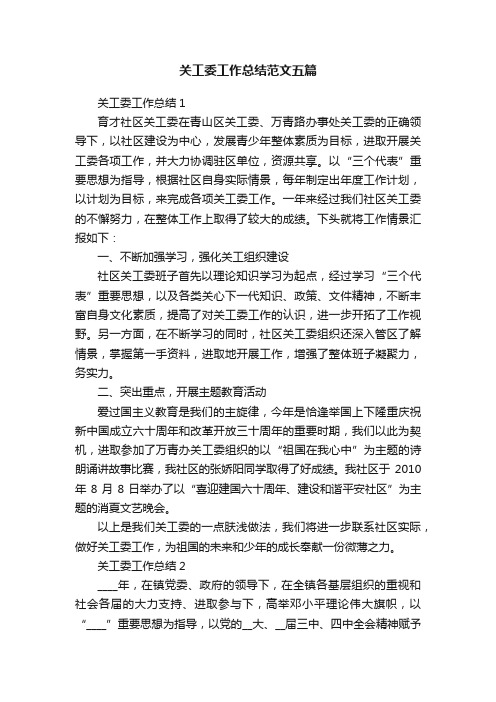 关工委工作总结范文五篇

关工委工作总结 1

育才社区关工委在青山区关工委、万青路办事处关工委的正确领导下，以社区建设为中心，发展青少年整体素质为目标，进取开展关工委各项工作，并大力协调驻区单位，资源共享。以“三个代表”重要思想为指导，根据社区自身实际情景，每年制定出年度工作计划，以计划为目标，来完成各项关工委工作。一年来经过我们社区关工委的不懈努力，在整体工作上取得了较大的成绩。下头就将工作情景汇报如下：

一、不断加强学习，强化关工组织建设

社区关工委班子首先以理论知识学习为起点，经过学习“三个代表”重要思想，以及各类关心下一代知识、政策、文件精神，不断丰富自身文化素质，提高了对关工委工作的认识，进一步开拓了工作视野。另一方面，在不断学习的同时，社区关工委组织还深入管区了解情景，掌握第一手资料，进取地开展工作，增强了整体班子凝聚力，务实力。

二、突出重点，开展主题教育活动

爱过国主义教育是我们的主旋律，今年是恰逢举国上下隆重庆祝新中国成立六十周年和改革开放三十周年的重要时期，我们以此为契机，进取参加了万青办关工委组织的以“祖国在我心中”为主题的诗朗诵讲故事比赛，我社区的张娇阳同学取得了好成绩。我社区于 2010 年 8 月 8 日举办了以“喜迎建国六十周年、建设和谐平安社区”为主题的消夏文艺晚会。

以上是我们关工委的一点肤浅做法，我们将进一步联系社区实际，做好关工委工作，为祖国的未来和少年的成长奉献一份微薄之力。

关工委工作总结 2

____年，在镇党委、政府的领导下，在全镇各基层组织的重视和社会各届的大力支持、进取参与下，高举邓小平理论伟大旗帜，以“____”重要思想为指导，以党的__大、__届三中、四中全会精神赋予